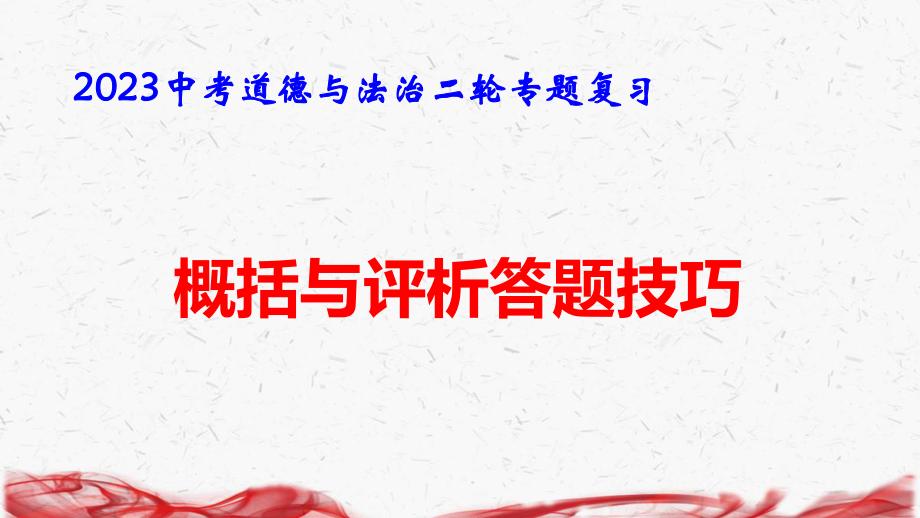 2023中考道德与法治二轮专题复习

概括与评析答题技巧